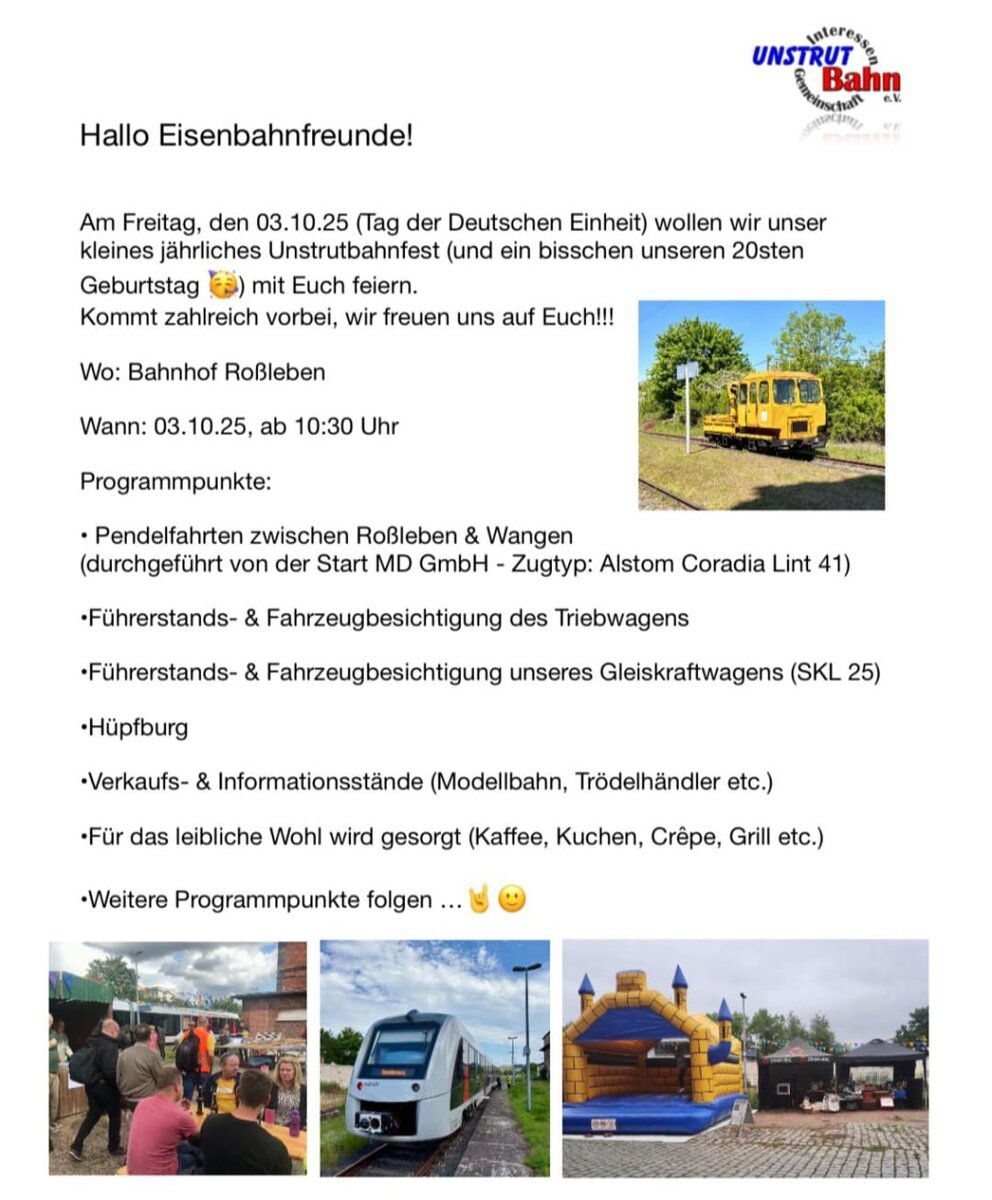 Interessen
UNSTRUT Bahn
Gemeinschaft e.V.

Hallo Eisenbahnfreunde!

Am Freitag, den 03.10.25 (Tag der Deutschen Einheit) wollen wir unser kleines jährliches Unstrutbahnfest (und ein bisschen unseren 20sten Geburtstag 🥳) mit Euch feiern.
Kommt zahlreich vorbei, wir freuen uns auf Euch!!!

Wo: Bahnhof Roßleben

Wann: 03.10.25, ab 10:30 Uhr

Programmpunkte:

• Pendelfahrten zwischen Roßleben & Wangen (durchgeführt von der Start MD GmbH - Zugtyp: Alstom Coradia Lint 41)

•Führerstands- & Fahrzeugbesichtigung des Triebwagens

•Führerstands- & Fahrzeugbesichtigung unseres Gleiskraftwagens (SKL 25)

•Hüpfburg

•Verkaufs- & Informationsstände (Modellbahn, Trödelhändler etc.)

•Für das leibliche Wohl wird gesorgt (Kaffee, Kuchen, Crêpe, Grill etc.)

•Weitere Programmpunkte folgen …🤘🙂